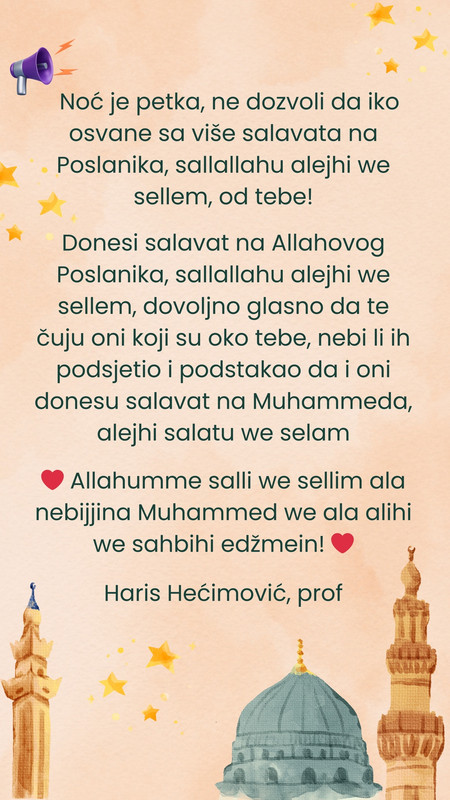 Noć je petka, ne dozvoli da iko osvane sa više salavata na Poslanika, sallallahu alejhi we sellem, od tebe!

Donesi salavat na Allahovog Poslanika, sallallahu alejhi we sellem, dovoljno glasno da te čuju oni koji su oko tebe, nebi li ih podsjetio i podstakao da i oni donesu salavat na Muhammeda, alejhi salatu we selam

❤️ Allahumme salli we sellim ala nebijjina Muhammed we ala alihi we sahbihi edžmein! ❤️

Haris Hećimović, prof